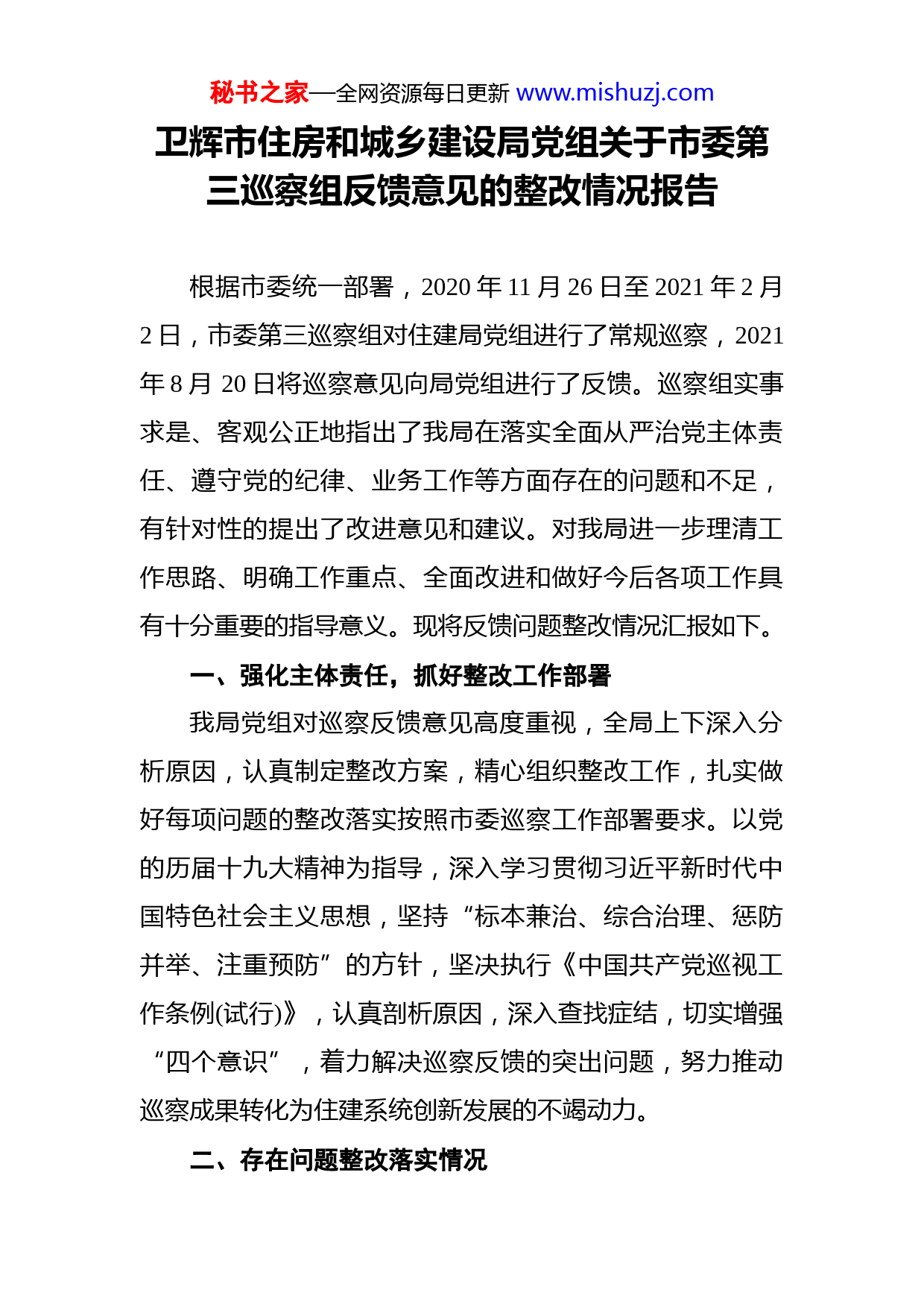 秘书之家—全网资源每日更新 www.mishuzj.com

卫辉市住房和城乡建设局党组关于市委第三巡察组反馈意见的整改情况报告

根据市委统一部署，2020 年 11 月 26 日至 2021 年 2 月 2 日，市委第三巡察组对住建局党组进行了常规巡察，2021 年 8 月 20 日将巡察意见向局党组进行了反馈。巡察组实事求是、客观公正地指出了我局在落实全面从严治党主体责任、遵守党的纪律、业务工作等方面存在的问题和不足，有针对性的提出了改进意见和建议。对我局进一步理清工作思路、明确工作重点、全面改进和做好今后各项工作具有十分重要的指导意义。现将反馈问题整改情况汇报如下。

一、强化主体责任，抓好整改工作部署

我局党组对巡察反馈意见高度重视，全局上下深入分析原因，认真制定整改方案，精心组织整改工作，扎实做好每项问题的整改落实按照市委巡察工作部署要求。以党的历届十九大精神为指导，深入学习贯彻习近平新时代中国特色社会主义思想，坚持“标本兼治、综合治理、惩防并举、注重预防”的方针，坚决执行《中国共产党巡视工作条例(试行)》，认真剖析原因，深入查找症结，切实增强“四个意识”，着力解决巡察反馈的突出问题，努力推动巡察成果转化为住建系统创新发展的不竭动力。

二、存在问题整改落实情况